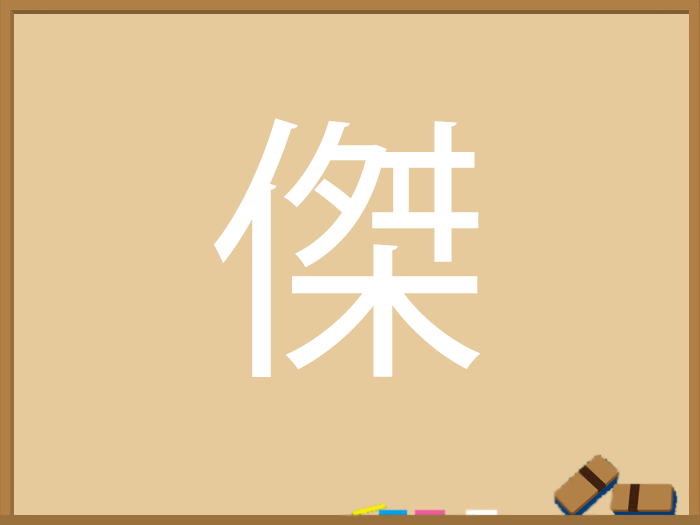 傑